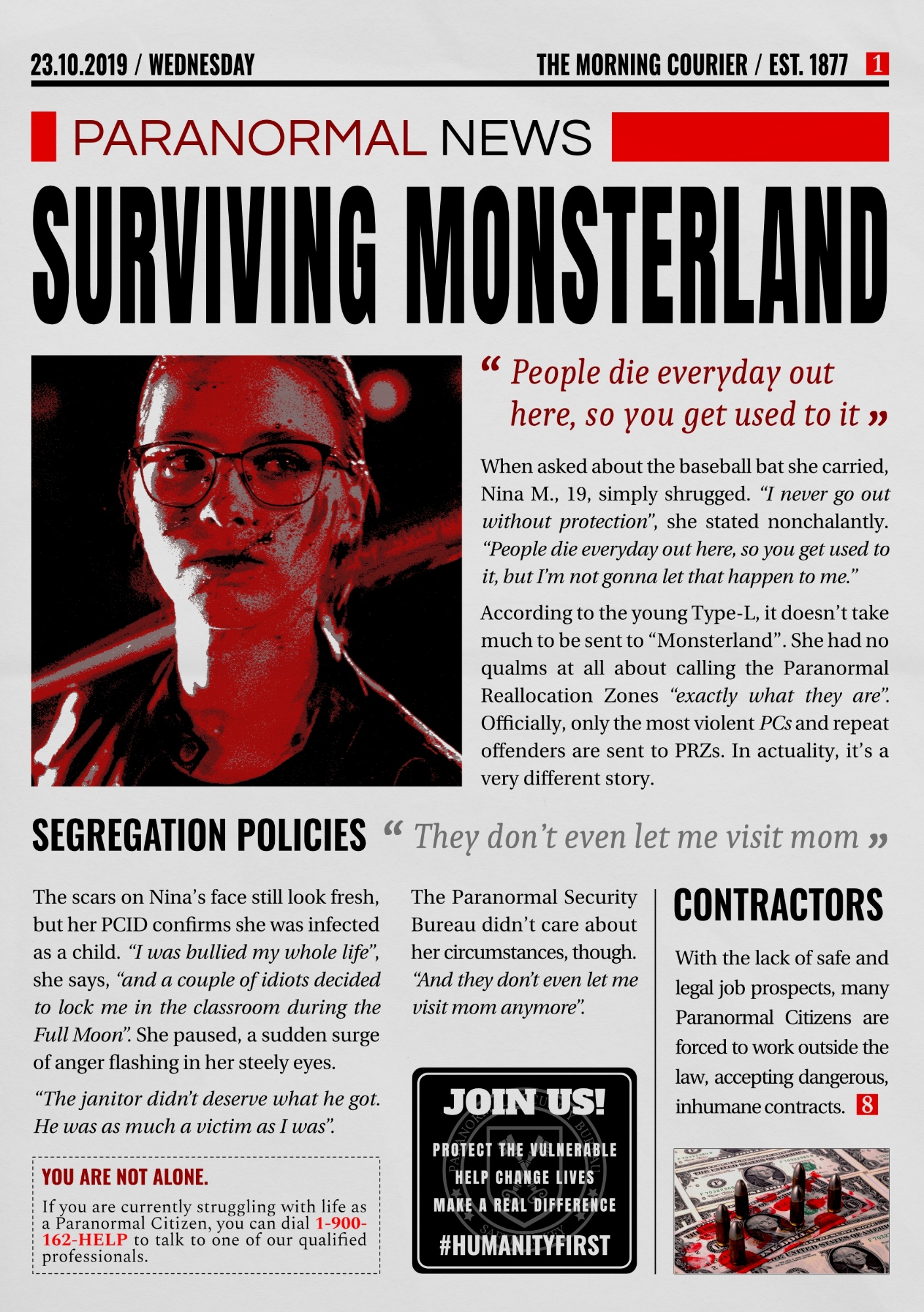 23.10.2019 / WEDNESDAY

THE MORNING COURIER / EST. 1877 1

PARANORMAL NEWS

SURVIVING MONSTERLAND

“ People die everyday out here, so you get used to it ”

When asked about the baseball bat she carried, Nina M., 19, simply shrugged. “I never go out without protection”, she stated nonchalantly. “People die everyday out here, so you get used to it, but I’m not gonna let that happen to me.”

According to the young Type-L, it doesn’t take much to be sent to “Monsterland”. She had no qualms at all about calling the Paranormal Reallocation Zones “exactly what they are”. Officially, only the most violent PCs and repeat offenders are sent to PRZs. In actuality, it’s a very different story.

SEGREGATION POLICIES “ They don’t even let me visit mom ”

The scars on Nina’s face still look fresh, but her PCID confirms she was infected as a child. “I was bullied my whole life”, she says, “and a couple of idiots decided to lock me in the classroom during the Full Moon”. She paused, a sudden surge of anger flashing in her steely eyes.

“The janitor didn’t deserve what he got. He was as much a victim as I was”.

YOU ARE NOT ALONE.

If you are currently struggling with life as a Paranormal Citizen, you can dial 1-900-162-HELP to talk to one of our qualified professionals.

The Paranormal Security Bureau didn’t care about her circumstances, though. “And they don’t even let me visit mom anymore”.

JOIN US!

PROTECT THE VULNERABLE
HELP CHANGE LIVES
MAKE A REAL DIFFERENCE

#HUMANITYFIRST

CONTRACTORS

With the lack of safe and legal job prospects, many Paranormal Citizens are forced to work outside the law, accepting dangerous, inhumane contracts. 8